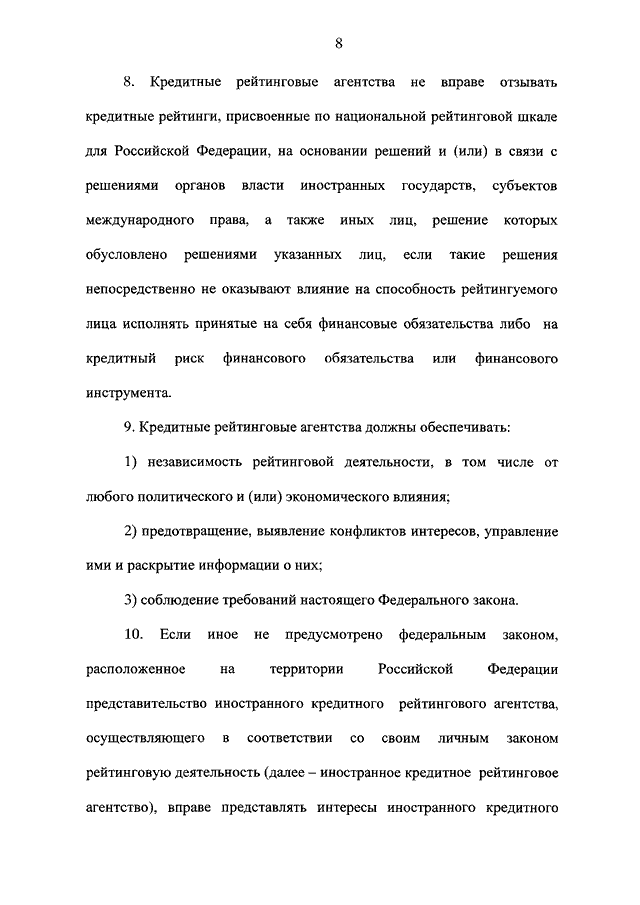 8

8. Кредитные рейтинговые агентства не вправе отзывать кредитные рейтинги, присвоенные по национальной рейтинговой шкале для Российской Федерации, на основании решений и (или) в связи с решениями органов власти иностранных государств, субъектов международного права, а также иных лиц, решение которых обусловлено решениями указанных лиц, если такие решения непосредственно не оказывают влияние на способность рейтингуемого лица исполнять принятые на себя финансовые обязательства либо на кредитный риск финансового обязательства или финансового инструмента.

9. Кредитные рейтинговые агентства должны обеспечивать:

1) независимость рейтинговой деятельности, в том числе от любого политического и (или) экономического влияния;

2) предотвращение, выявление конфликтов интересов, управление ими и раскрытие информации о них;

3) соблюдение требований настоящего Федерального закона.

10. Если иное не предусмотрено федеральным законом, расположенное на территории Российской Федерации представительство иностранного кредитного рейтингового агентства, осуществляющего в соответствии со своим личным законом рейтинговую деятельность (далее – иностранное кредитное рейтинговое агентство), вправе представлять интересы иностранного кредитного